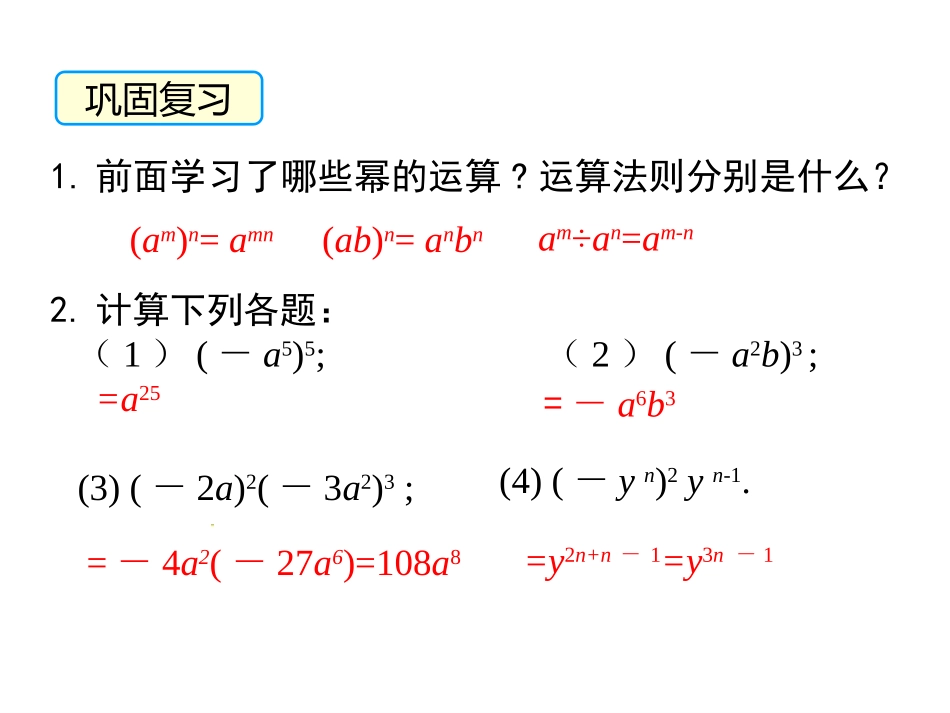 巩固复习

1. 前面学习了哪些幂的运算？运算法则分别是什么？

$(a^m)^n= a^{mn}$　$(ab)^n= a^nb^n$　$a^m÷a^n=a^{m-n}$

2. 计算下列各题：

（1）$(－a^5)^5$;

$=a^{25}$

（2）$(－a^2b)^3$;

$=－a^6b^3$

(3) $(－2a)^2(－3a^2)^3$ ;

$=－4a^2(－27a^6)=108a^8$

(4) $(－y^n)^2 y^{n-1}$.

$=y^{2n+n－1}=y^{3n－1}$